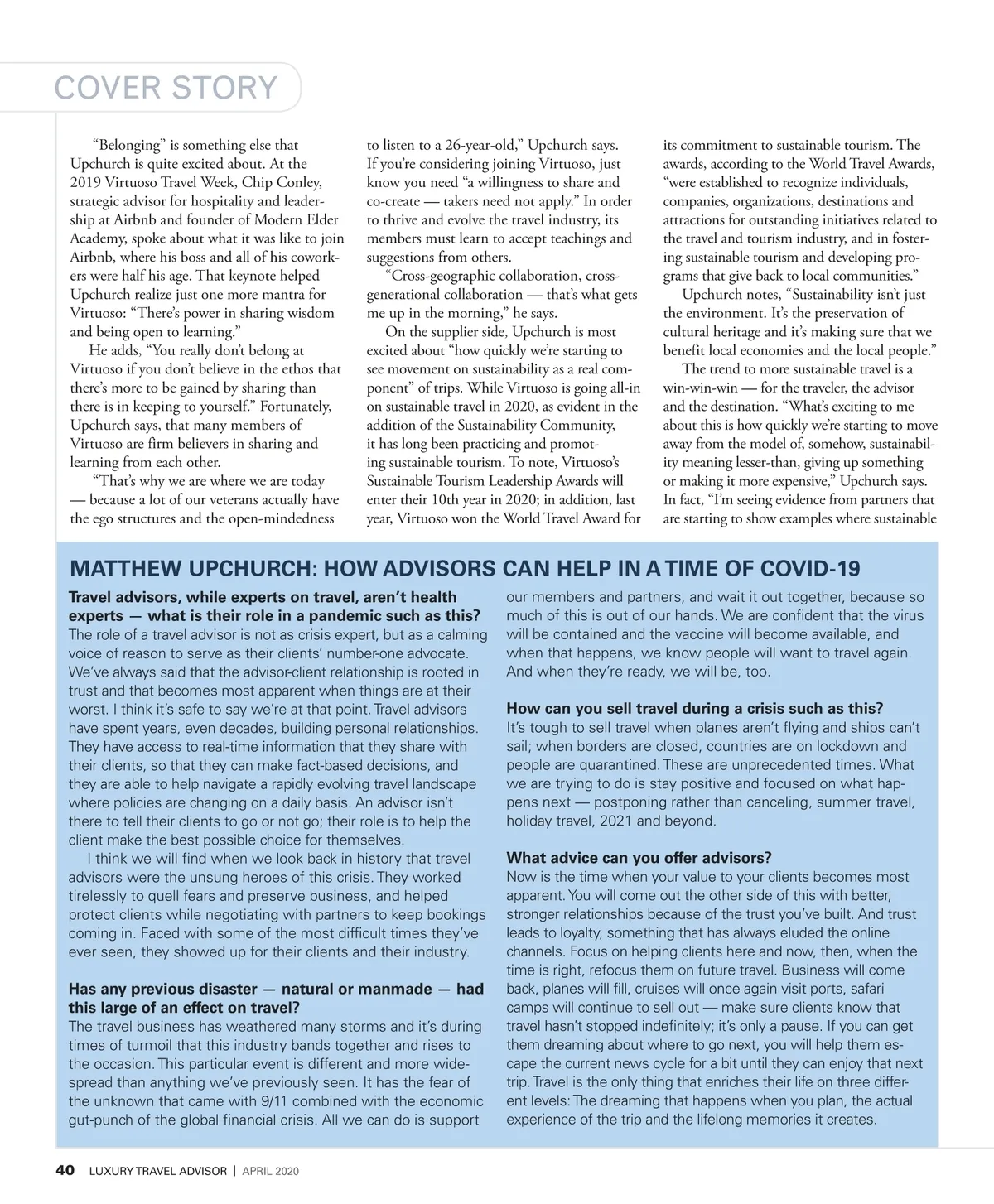 COVER STORY

"Belonging" is something else that Upchurch is quite excited about. At the 2019 Virtuoso Travel Week, Chip Conley, strategic advisor for hospitality and leadership at Airbnb and founder of Modern Elder Academy, spoke about what it was like to join Airbnb, where his boss and all of his coworkers were half his age. That keynote helped Upchurch realize just one more mantra for Virtuoso: "There's power in sharing wisdom and being open to learning."

He adds, "You really don't belong at Virtuoso if you don't believe in the ethos that there's more to be gained by sharing than there is in keeping to yourself." Fortunately, Upchurch says, that many members of Virtuoso are firm believers in sharing and learning from each other.

"That's why we are where we are today — because a lot of our veterans actually have the ego structures and the open-mindedness to listen to a 26-year-old," Upchurch says. If you're considering joining Virtuoso, just know you need "a willingness to share and co-create — takers need not apply." In order to thrive and evolve the travel industry, its members must learn to accept teachings and suggestions from others.

"Cross-geographic collaboration, cross-generational collaboration — that's what gets me up in the morning," he says.

On the supplier side, Upchurch is most excited about "how quickly we're starting to see movement on sustainability as a real component" of trips. While Virtuoso is going all-in on sustainable travel in 2020, as evident in the addition of the Sustainability Community, it has long been practicing and promoting sustainable tourism. To note, Virtuoso's Sustainable Tourism Leadership Awards will enter their 10th year in 2020; in addition, last year, Virtuoso won the World Travel Award for its commitment to sustainable tourism. The awards, according to the World Travel Awards, "were established to recognize individuals, companies, organizations, destinations and attractions for outstanding initiatives related to the travel and tourism industry, and in fostering sustainable tourism and developing programs that give back to local communities."

Upchurch notes, "Sustainability isn't just the environment. It's the preservation of cultural heritage and it's making sure that we benefit local economies and the local people."

The trend to more sustainable travel is a win-win-win — for the traveler, the advisor and the destination. "What's exciting to me about this is how quickly we're starting to move away from the model of, somehow, sustainability meaning lesser-than, giving up something or making it more expensive," Upchurch says. In fact, "I'm seeing evidence from partners that are starting to show examples where sustainable

MATTHEW UPCHURCH: HOW ADVISORS CAN HELP IN A TIME OF COVID-19

Travel advisors, while experts on travel, aren't health experts — what is their role in a pandemic such as this?
The role of a travel advisor is not as crisis expert, but as a calming voice of reason to serve as their clients' number-one advocate. We've always said that the advisor-client relationship is rooted in trust and that becomes most apparent when things are at their worst. I think it's safe to say we're at that point. Travel advisors have spent years, even decades, building personal relationships. They have access to real-time information that they share with their clients, so that they can make fact-based decisions, and they are able to help navigate a rapidly evolving travel landscape where policies are changing on a daily basis. An advisor isn't there to tell their clients to go or not go; their role is to help the client make the best possible choice for themselves.

I think we will find when we look back in history that travel advisors were the unsung heroes of this crisis. They worked tirelessly to quell fears and preserve business, and helped protect clients while negotiating with partners to keep bookings coming in. Faced with some of the most difficult times they've ever seen, they showed up for their clients and their industry.

Has any previous disaster — natural or manmade — had this large of an effect on travel?
The travel business has weathered many storms and it's during times of turmoil that this industry bands together and rises to the occasion. This particular event is different and more widespread than anything we've previously seen. It has the fear of the unknown that came with 9/11 combined with the economic gut-punch of the global financial crisis. All we can do is support our members and partners, and wait it out together, because so much of this is out of our hands. We are confident that the virus will be contained and the vaccine will become available, and when that happens, we know people will want to travel again. And when they're ready, we will be, too.

How can you sell travel during a crisis such as this?
It's tough to sell travel when planes aren't flying and ships can't sail; when borders are closed, countries are on lockdown and people are quarantined. These are unprecedented times. What we are trying to do is stay positive and focused on what happens next — postponing rather than canceling, summer travel, holiday travel, 2021 and beyond.

What advice can you offer advisors?
Now is the time when your value to your clients becomes most apparent. You will come out the other side of this with better, stronger relationships because of the trust you've built. And trust leads to loyalty, something that has always eluded the online channels. Focus on helping clients here and now, then, when the time is right, refocus them on future travel. Business will come back, planes will fill, cruises will once again visit ports, safari camps will continue to sell out — make sure clients know that travel hasn't stopped indefinitely; it's only a pause. If you can get them dreaming about where to go next, you will help them escape the current news cycle for a bit until they can enjoy that next trip. Travel is the only thing that enriches their life on three different levels: The dreaming that happens when you plan, the actual experience of the trip and the lifelong memories it creates.

40 LUXURY TRAVEL ADVISOR | APRIL 2020